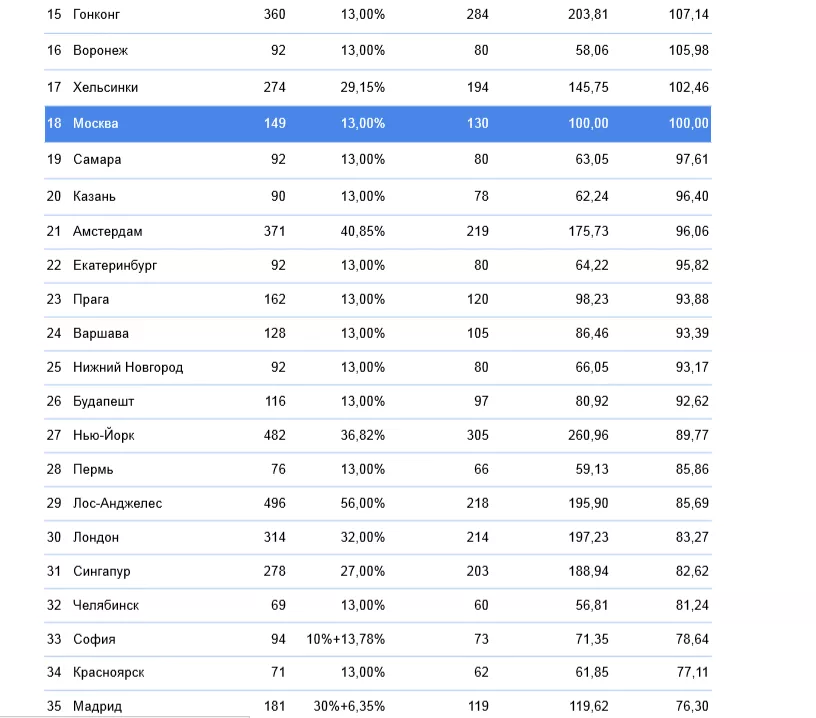 | | | | | | | |
|---|---|---|---|---|---|---|
| 15 | Гонконг | 360 | 13,00% | 284 | 203,81 | 107,14 |
| 16 | Воронеж | 92 | 13,00% | 80 | 58,06 | 105,98 |
| 17 | Хельсинки | 274 | 29,15% | 194 | 145,75 | 102,46 |
| 18 | Москва | 149 | 13,00% | 130 | 100,00 | 100,00 |
| 19 | Самара | 92 | 13,00% | 80 | 63,05 | 97,61 |
| 20 | Казань | 90 | 13,00% | 78 | 62,24 | 96,40 |
| 21 | Амстердам | 371 | 40,85% | 219 | 175,73 | 96,06 |
| 22 | Екатеринбург | 92 | 13,00% | 80 | 64,22 | 95,82 |
| 23 | Прага | 162 | 13,00% | 120 | 98,23 | 93,88 |
| 24 | Варшава | 128 | 13,00% | 105 | 86,46 | 93,39 |
| 25 | Нижний Новгород | 92 | 13,00% | 80 | 66,05 | 93,17 |
| 26 | Будапешт | 116 | 13,00% | 97 | 80,92 | 92,62 |
| 27 | Нью-Йорк | 482 | 36,82% | 305 | 260,96 | 89,77 |
| 28 | Пермь | 76 | 13,00% | 66 | 59,13 | 85,86 |
| 29 | Лос-Анджелес | 496 | 56,00% | 218 | 195,90 | 85,69 |
| 30 | Лондон | 314 | 32,00% | 214 | 197,23 | 83,27 |
| 31 | Сингапур | 278 | 27,00% | 203 | 188,94 | 82,62 |
| 32 | Челябинск | 69 | 13,00% | 60 | 56,81 | 81,24 |
| 33 | София | 94 | 10%+13,78% | 73 | 71,35 | 78,64 |
| 34 | Красноярск | 71 | 13,00% | 62 | 61,85 | 77,11 |
| 35 | Мадрид | 181 | 30%+6,35% | 119 | 119,62 | 76,30 |